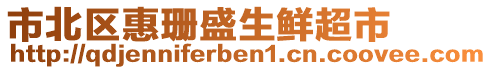 市北区惠珊盛生鲜超市
http://qdjenniferben1.cn.coovee.com